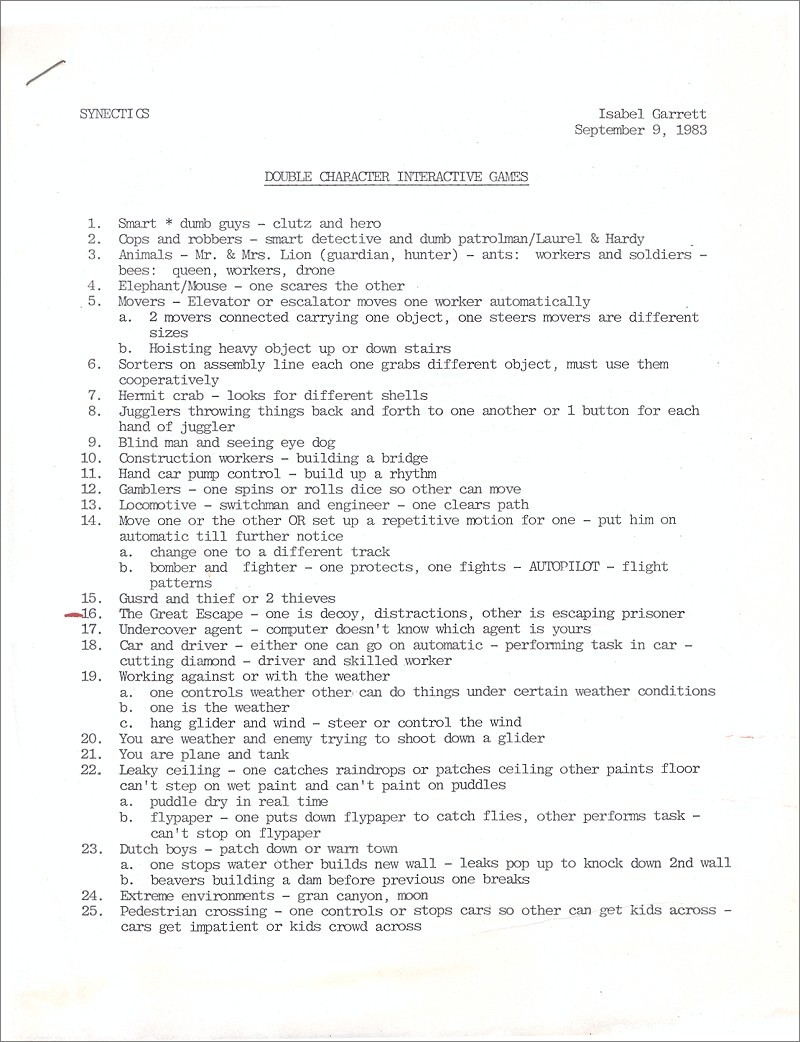 SYNECTICS

Isabel Garrett
September 9, 1983

DOUBLE CHARACTER INTERACTIVE GAMES

1. Smart * dumb guys - clutz and hero
2. Cops and robbers - smart detective and dumb patrolman/Laurel & Hardy
3. Animals - Mr. & Mrs. Lion (guardian, hunter) - ants: workers and soldiers - bees: queen, workers, drone
4. Elephant/Mouse - one scares the other
5. Movers - Elevator or escalator moves one worker automatically
a. 2 movers connected carrying one object, one steers movers are different sizes
b. Hoisting heavy object up or down stairs
6. Sorters on assembly line each one grabs different object, must use them cooperatively
7. Hermit crab - looks for different shells
8. Jugglers throwing things back and forth to one another or 1 button for each hand of juggler
9. Blind man and seeing eye dog
10. Construction workers - building a bridge
11. Hand car pump control - build up a rhythm
12. Gamblers - one spins or rolls dice so other can move
13. Locomotive - switchman and engineer - one clears path
14. Move one or the other OR set up a repetitive motion for one - put him on automatic till further notice
a. change one to a different track
b. bomber and fighter - one protects, one fights - AUTOPILOT - flight patterns
15. Gusrd and thief or 2 thieves
16. The Great Escape - one is decoy, distractions, other is escaping prisoner
17. Undercover agent - computer doesn't know which agent is yours
18. Car and driver - either one can go on automatic - performing task in car - cutting diamond - driver and skilled worker
19. Working against or with the weather
a. one controls weather other can do things under certain weather conditions
b. one is the weather
c. hang glider and wind - steer or control the wind
20. You are weather and enemy trying to shoot down a glider
21. You are plane and tank
22. Leaky ceiling - one catches raindrops or patches ceiling other paints floor can't step on wet paint and can't paint on puddles
a. puddle dry in real time
b. flypaper - one puts down flypaper to catch flies, other performs task - can't stop on flypaper
23. Dutch boys - patch down or warn town
a. one stops water other builds new wall - leaks pop up to knock down 2nd wall
b. beavers building a dam before previous one breaks
24. Extreme environments - gran canyon, moon
25. Pedestrian crossing - one controls or stops cars so other can get kids across - cars get impatient or kids crowd across